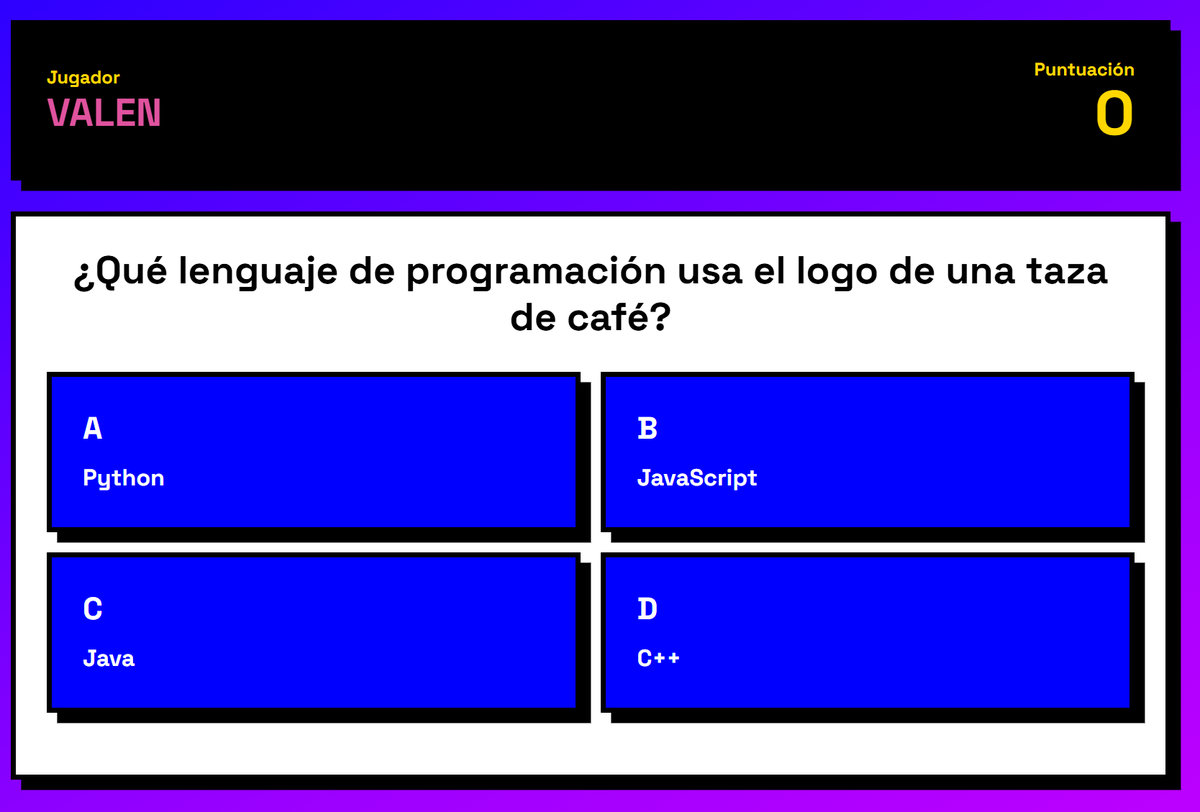 Jugador
VALEN

Puntuación
0

¿Qué lenguaje de programación usa el logo de una taza de café?

A
Python

B
JavaScript

C
Java

D
C++